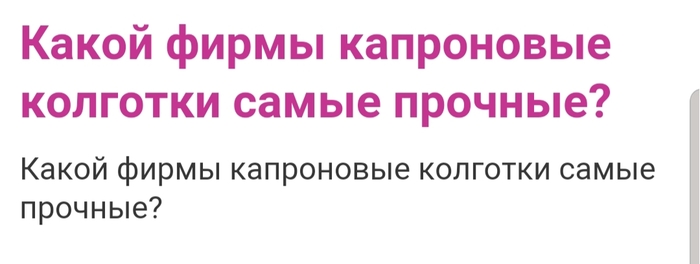 Какой фирмы капроновые колготки самые прочные?

Какой фирмы капроновые колготки самые прочные?